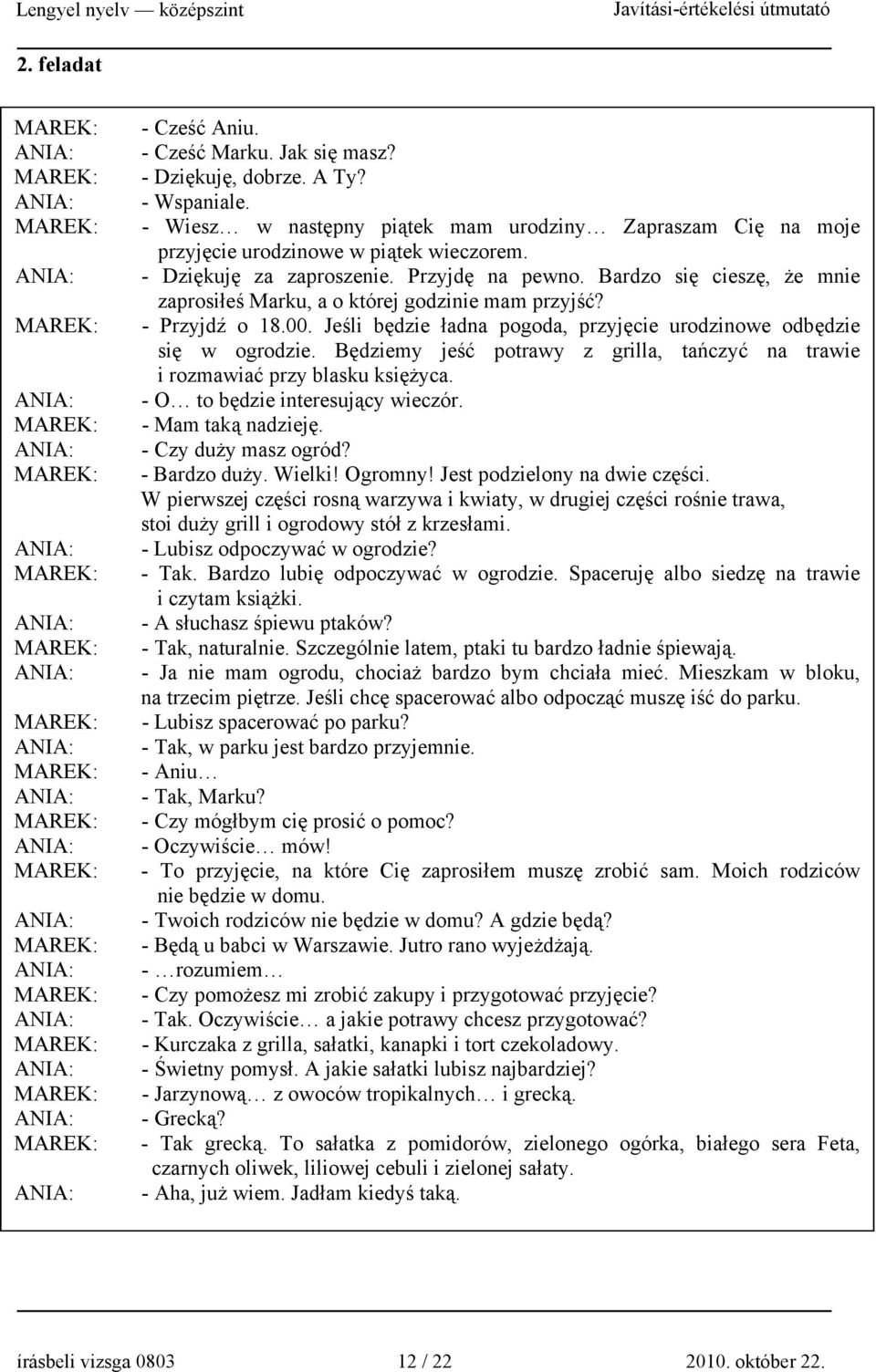 Lengyel nyelv — középszint Javítási-értékelési útmutató

2. feladat

MAREK: - Cześć Aniu.
ANIA: - Cześć Marku. Jak się masz?
MAREK: - Dziękuję, dobrze. A Ty?
ANIA: - Wspaniale.
MAREK: - Wiesz… w następny piątek mam urodziny… Zapraszam Cię na moje przyjęcie urodzinowe w piątek wieczorem.
ANIA: - Dziękuję za zaproszenie. Przyjdę na pewno. Bardzo się cieszę, że mnie zaprosiłeś Marku, a o której godzinie mam przyjść?
MAREK: - Przyjdź o 18.00. Jeśli będzie ładna pogoda, przyjęcie urodzinowe odbędzie się w ogrodzie. Będziemy jeść potrawy z grilla, tańczyć na trawie i rozmawiać przy blasku księżyca.
ANIA: - O… to będzie interesujący wieczór.
MAREK: - Mam taką nadzieję.
ANIA: - Czy duży masz ogród?
MAREK: - Bardzo duży. Wielki! Ogromny! Jest podzielony na dwie części. W pierwszej części rosną warzywa i kwiaty, w drugiej części rośnie trawa, stoi duży grill i ogrodowy stół z krzesłami.
ANIA: - Lubisz odpoczywać w ogrodzie?
MAREK: - Tak. Bardzo lubię odpoczywać w ogrodzie. Spaceruję albo siedzę na trawie i czytam książki.
ANIA: - A słuchasz śpiewu ptaków?
MAREK: - Tak, naturalnie. Szczególnie latem, ptaki tu bardzo ładnie śpiewają.
ANIA: - Ja nie mam ogrodu, chociaż bardzo bym chciała mieć. Mieszkam w bloku, na trzecim piętrze. Jeśli chcę spacerować albo odpocząć muszę iść do parku.
MAREK: - Lubisz spacerować po parku?
ANIA: - Tak, w parku jest bardzo przyjemnie.
MAREK: - Aniu…
ANIA: - Tak, Marku?
MAREK: - Czy mógłbym cię prosić o pomoc?
ANIA: - Oczywiście… mów!
MAREK: - To przyjęcie, na które Cię zaprosiłem muszę zrobić sam. Moich rodziców nie będzie w domu.
ANIA: - Twoich rodziców nie będzie w domu? A gdzie będą?
MAREK: - Będą u babci w Warszawie. Jutro rano wyjeżdżają.
ANIA: - …rozumiem…
MAREK: - Czy pomożesz mi zrobić zakupy i przygotować przyjęcie?
ANIA: - Tak. Oczywiście… a jakie potrawy chcesz przygotować?
MAREK: - Kurczaka z grilla, sałatki, kanapki i tort czekoladowy.
ANIA: - Świetny pomysł. A jakie sałatki lubisz najbardziej?
MAREK: - Jarzynową… z owoców tropikalnych… i grecką.
ANIA: - Grecką?
MAREK: - Tak grecką. To sałatka z pomidorów, zielonego ogórka, białego sera Feta, czarnych oliwek, liliowej cebuli i zielonej sałaty.
ANIA: - Aha, już wiem. Jadłam kiedyś taką.

írásbeli vizsga 0803 12 / 22 2010. október 22.